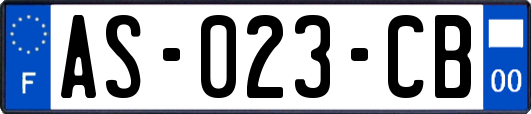 F

AS-023-CB

00